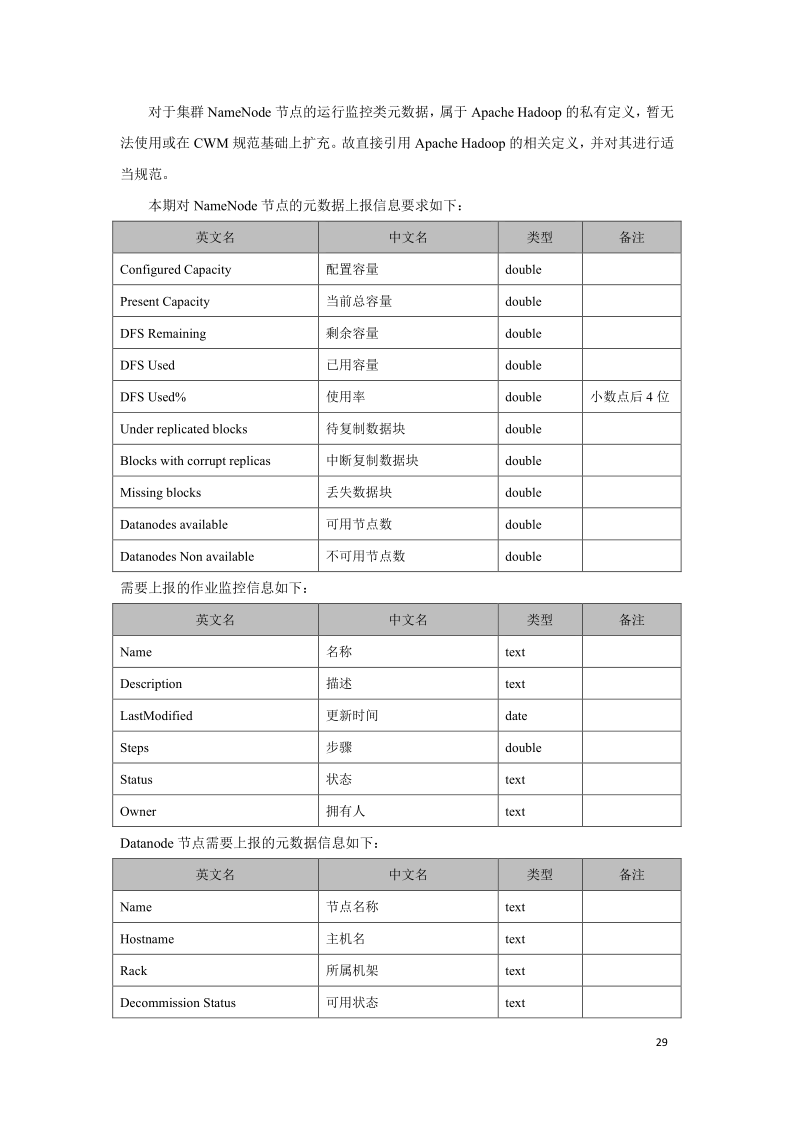 对于集群 NameNode 节点的运行监控类元数据，属于 Apache Hadoop 的私有定义，暂无法使用或在 CWM 规范基础上扩充。故直接引用 Apache Hadoop 的相关定义，并对其进行适当规范。

本期对 NameNode 节点的元数据上报信息要求如下：

| 英文名 | 中文名 | 类型 | 备注 |
|---|---|---|---|
| Configured Capacity | 配置容量 | double | |
| Present Capacity | 当前总容量 | double | |
| DFS Remaining | 剩余容量 | double | |
| DFS Used | 已用容量 | double | |
| DFS Used% | 使用率 | double | 小数点后 4 位 |
| Under replicated blocks | 待复制数据块 | double | |
| Blocks with corrupt replicas | 中断复制数据块 | double | |
| Missing blocks | 丢失数据块 | double | |
| Datanodes available | 可用节点数 | double | |
| Datanodes Non available | 不可用节点数 | double | |

需要上报的作业监控信息如下：

| 英文名 | 中文名 | 类型 | 备注 |
|---|---|---|---|
| Name | 名称 | text | |
| Description | 描述 | text | |
| LastModified | 更新时间 | date | |
| Steps | 步骤 | double | |
| Status | 状态 | text | |
| Owner | 拥有人 | text | |

Datanode 节点需要上报的元数据信息如下：

| 英文名 | 中文名 | 类型 | 备注 |
|---|---|---|---|
| Name | 节点名称 | text | |
| Hostname | 主机名 | text | |
| Rack | 所属机架 | text | |
| Decommission Status | 可用状态 | text | |

29